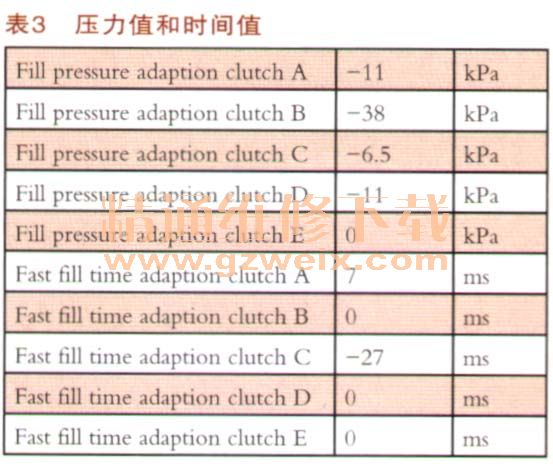 表3　压力值和时间值

| | | |
|---|---|---|
| Fill pressure adaption clutch A | −11 | kPa |
| Fill pressure adaption clutch B | −38 | kPa |
| Fill pressure adaption clutch C | −6.5 | kPa |
| Fill pressure adaption clutch D | −11 | kPa |
| Fill pressure adaption clutch E | 0 | kPa |
| Fast fill time adaption clutch A | 7 | ms |
| Fast fill time adaption clutch B | 0 | ms |
| Fast fill time adaption clutch C | −27 | ms |
| Fast fill time adaption clutch D | 0 | ms |
| Fast fill time adaption clutch E | 0 | ms |

精通维修下载
www.gzweix.com